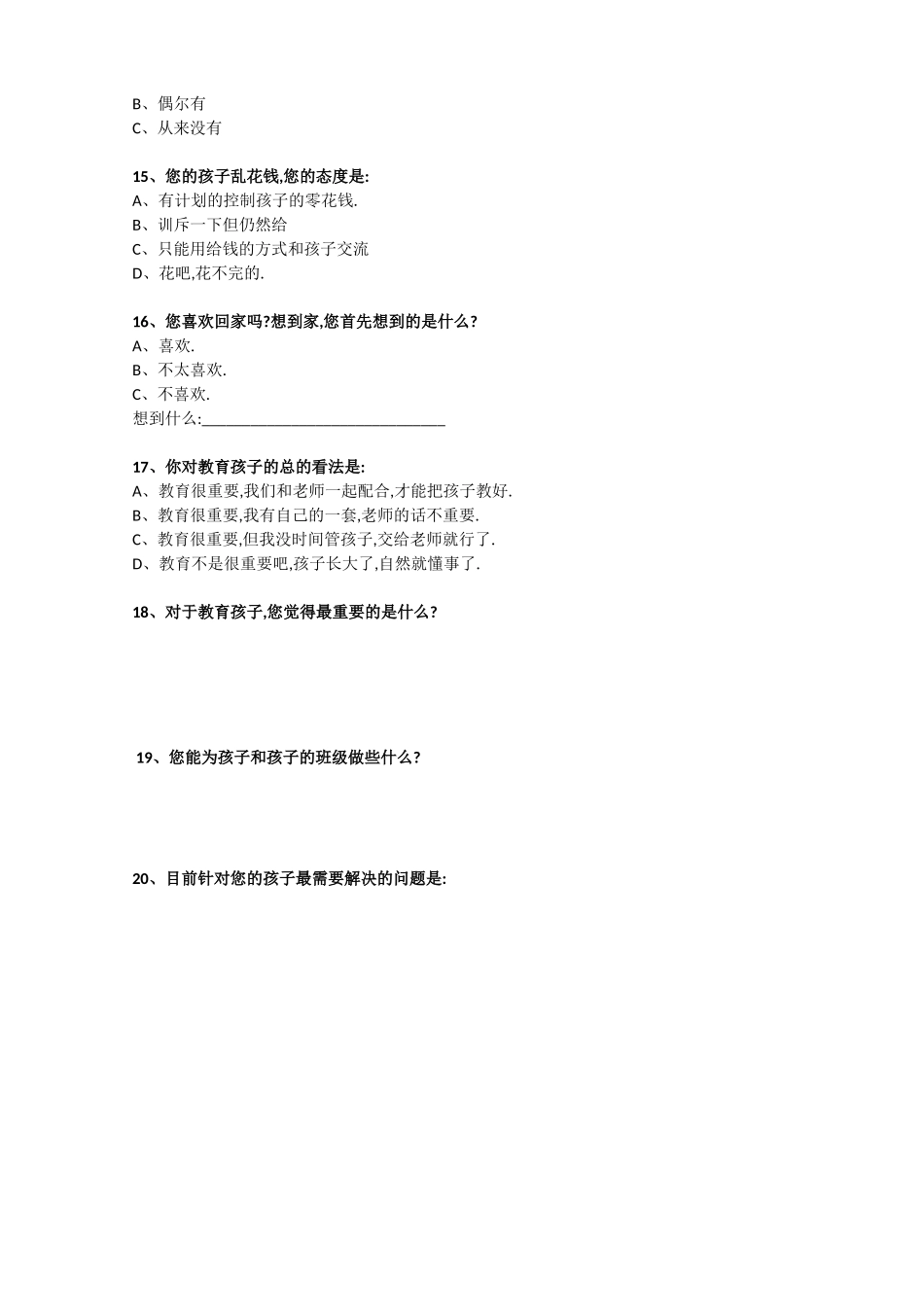 B、偶尔有
C、从来没有

15、您的孩子乱花钱,您的态度是:
A、有计划的控制孩子的零花钱.
B、训斥一下但仍然给
C、只能用给钱的方式和孩子交流
D、花吧,花不完的.

16、您喜欢回家吗?想到家,您首先想到的是什么?
A、喜欢.
B、不太喜欢.
C、不喜欢.
想到什么:______________________________

17、你对教育孩子的总的看法是:
A、教育很重要,我们和老师一起配合,才能把孩子教好.
B、教育很重要,我有自己的一套,老师的话不重要.
C、教育很重要,但我没时间管孩子,交给老师就行了.
D、教育不是很重要吧,孩子长大了,自然就懂事了.

18、对于教育孩子,您觉得最重要的是什么?

19、您能为孩子和孩子的班级做些什么?

20、目前针对您的孩子最需要解决的问题是: